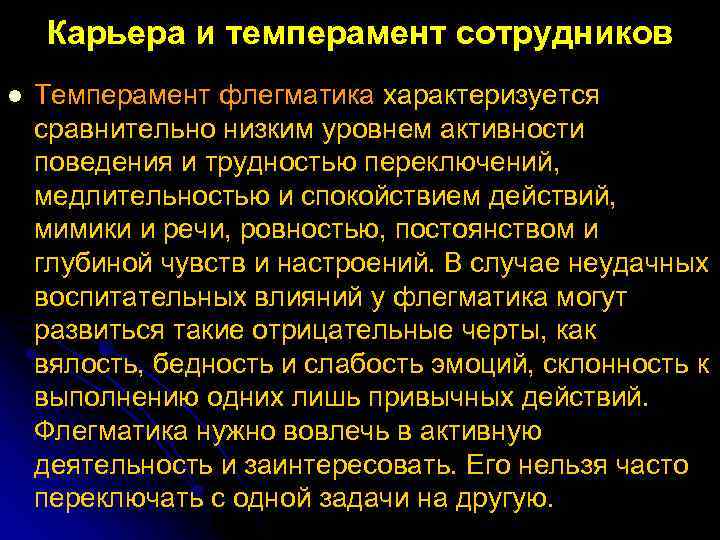 Карьера и темперамент сотрудников

Темперамент флегматика характеризуется сравнительно низким уровнем активности поведения и трудностью переключений, медлительностью и спокойствием действий, мимики и речи, ровностью, постоянством и глубиной чувств и настроений. В случае неудачных воспитательных влияний у флегматика могут развиться такие отрицательные черты, как вялость, бедность и слабость эмоций, склонность к выполнению одних лишь привычных действий. Флегматика нужно вовлечь в активную деятельность и заинтересовать. Его нельзя часто переключать с одной задачи на другую.